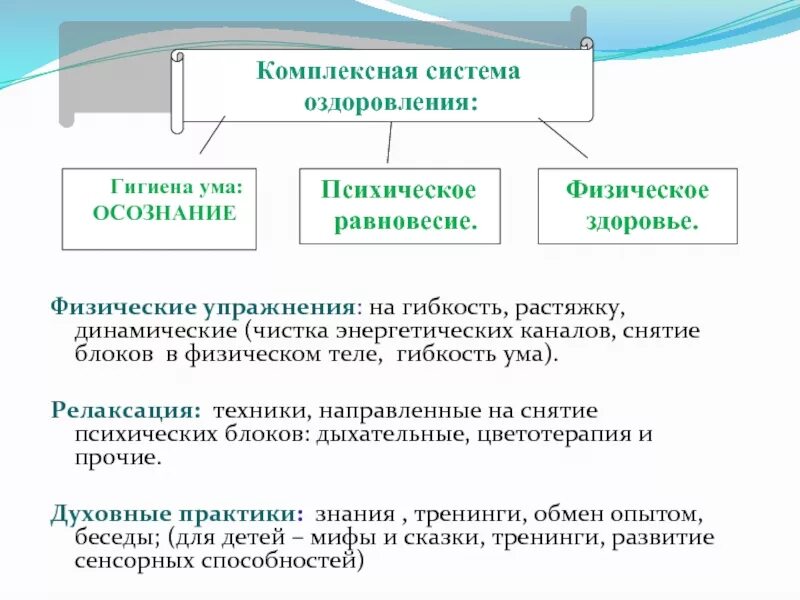 Комплексная система оздоровления:

Гигиена ума:
ОСОЗНАНИЕ

Психическое равновесие.

Физическое здоровье.

Физические упражнения: на гибкость, растяжку, динамические (чистка энергетических каналов, снятие блоков в физическом теле, гибкость ума).

Релаксация: техники, направленные на снятие психических блоков: дыхательные, цветотерапия и прочие.

Духовные практики: знания , тренинги, обмен опытом, беседы; (для детей – мифы и сказки, тренинги, развитие сенсорных способностей)